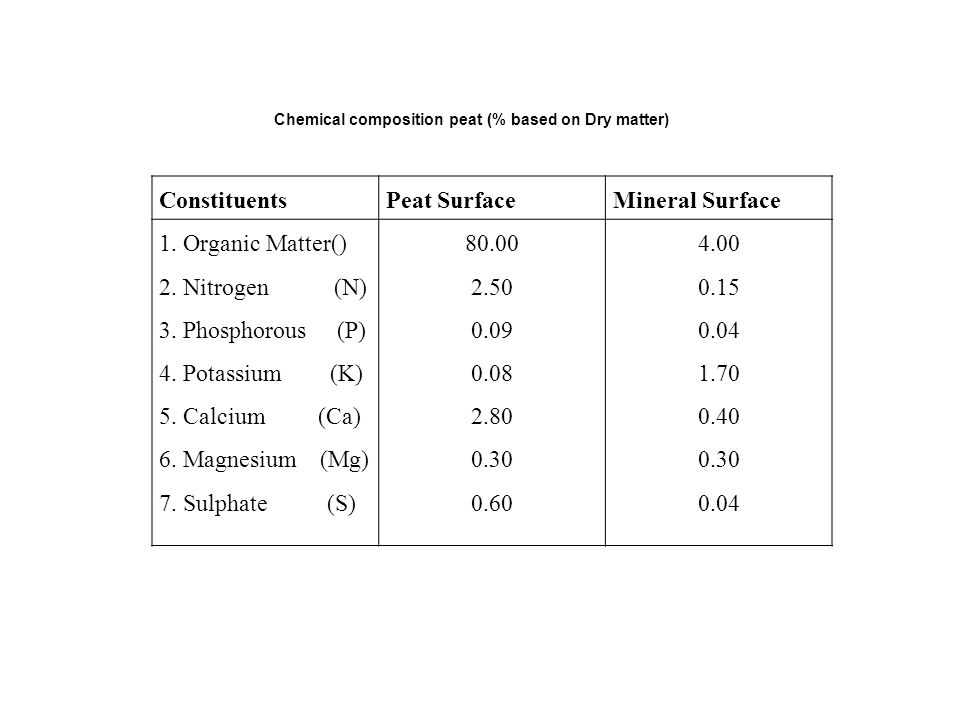 Chemical composition peat (% based on Dry matter)

| Constituents | Peat Surface | Mineral Surface |
|---|---|---|
| 1. Organic Matter() | 80.00 | 4.00 |
| 2. Nitrogen (N) | 2.50 | 0.15 |
| 3. Phosphorous (P) | 0.09 | 0.04 |
| 4. Potassium (K) | 0.08 | 1.70 |
| 5. Calcium (Ca) | 2.80 | 0.40 |
| 6. Magnesium (Mg) | 0.30 | 0.30 |
| 7. Sulphate (S) | 0.60 | 0.04 |